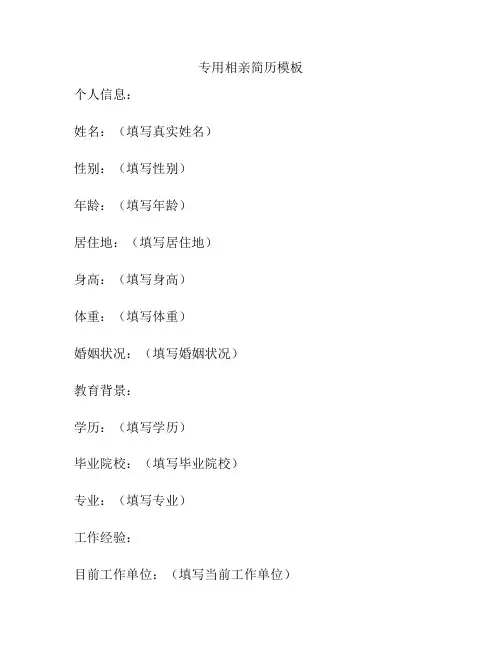 专用相亲简历模板

个人信息：

姓名：（填写真实姓名）

性别：（填写性别）

年龄：（填写年龄）

居住地：（填写居住地）

身高：（填写身高）

体重：（填写体重）

婚姻状况：（填写婚姻状况）

教育背景：

学历：（填写学历）

毕业院校：（填写毕业院校）

专业：（填写专业）

工作经验：

目前工作单位：（填写当前工作单位）